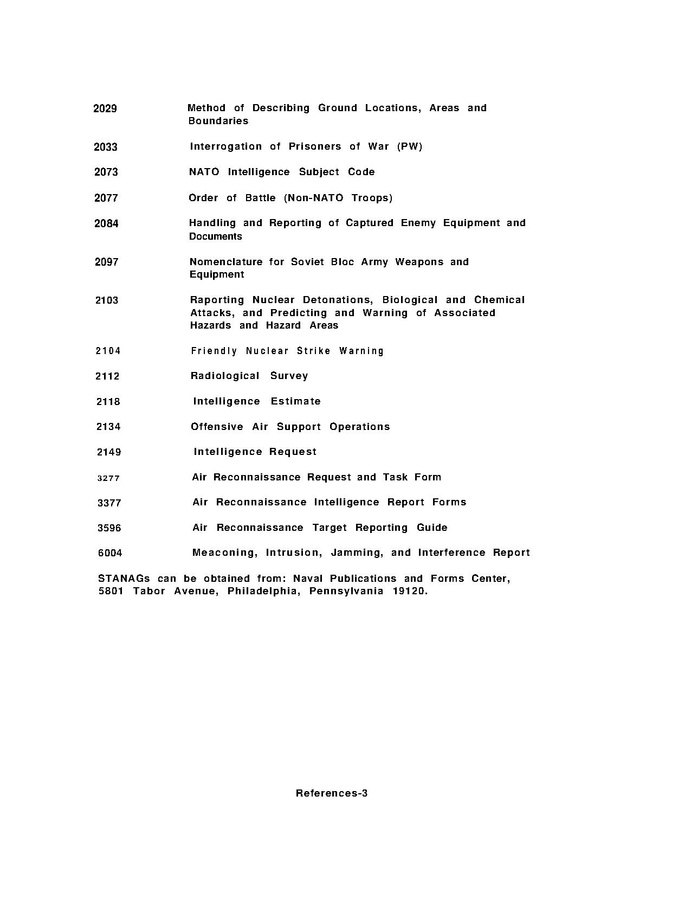 2029 Method of Describing Ground Locations, Areas and Boundaries

2033 Interrogation of Prisoners of War (PW)

2073 NATO Intelligence Subject Code

2077 Order of Battle (Non-NATO Troops)

2084 Handling and Reporting of Captured Enemy Equipment and Documents

2097 Nomenclature for Soviet Bloc Army Weapons and Equipment

2103 Raporting Nuclear Detonations, Biological and Chemical Attacks, and Predicting and Warning of Associated Hazards and Hazard Areas

2104 Friendly Nuclear Strike Warning

2112 Radiological Survey

2118 Intelligence Estimate

2134 Offensive Air Support Operations

2149 Intelligence Request

3277 Air Reconnaissance Request and Task Form

3377 Air Reconnaissance Intelligence Report Forms

3596 Air Reconnaissance Target Reporting Guide

6004 Meaconing, Intrusion, Jamming, and Interference Report

STANAGs can be obtained from: Naval Publications and Forms Center, 5801 Tabor Avenue, Philadelphia, Pennsylvania 19120.

References-3